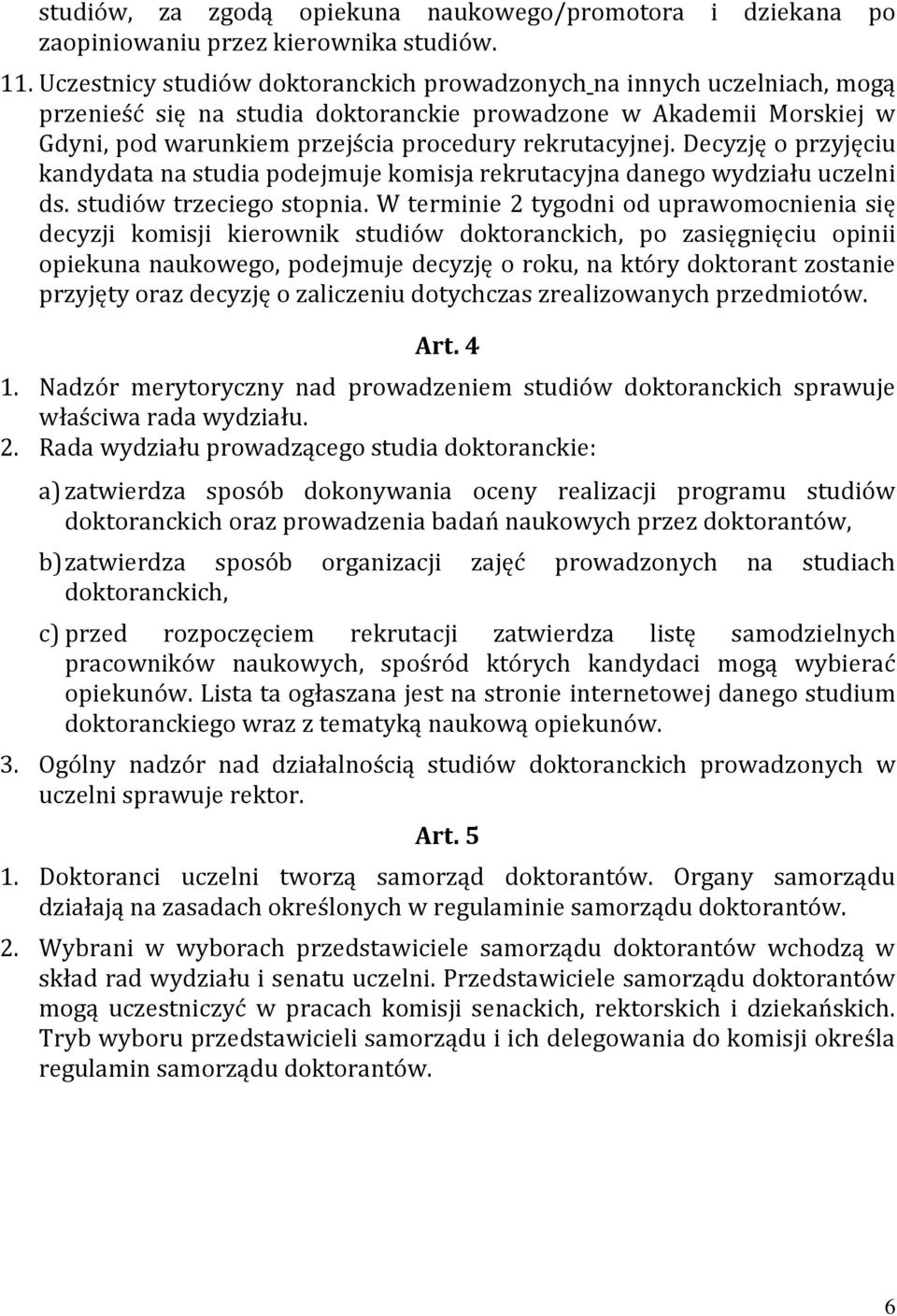 studiów, za zgodą opiekuna naukowego/promotora i dziekana po zaopiniowaniu przez kierownika studiów.

11. Uczestnicy studiów doktoranckich prowadzonych na innych uczelniach, mogą przenieść się na studia doktoranckie prowadzone w Akademii Morskiej w Gdyni, pod warunkiem przejścia procedury rekrutacyjnej. Decyzję o przyjęciu kandydata na studia podejmuje komisja rekrutacyjna danego wydziału uczelni ds. studiów trzeciego stopnia. W terminie 2 tygodni od uprawomocnienia się decyzji komisji kierownik studiów doktoranckich, po zasięgnięciu opinii opiekuna naukowego, podejmuje decyzję o roku, na który doktorant zostanie przyjęty oraz decyzję o zaliczeniu dotychczas zrealizowanych przedmiotów.

Art. 4

1. Nadzór merytoryczny nad prowadzeniem studiów doktoranckich sprawuje właściwa rada wydziału.

2. Rada wydziału prowadzącego studia doktoranckie:

a) zatwierdza sposób dokonywania oceny realizacji programu studiów doktoranckich oraz prowadzenia badań naukowych przez doktorantów,

b) zatwierdza sposób organizacji zajęć prowadzonych na studiach doktoranckich,

c) przed rozpoczęciem rekrutacji zatwierdza listę samodzielnych pracowników naukowych, spośród których kandydaci mogą wybierać opiekunów. Lista ta ogłaszana jest na stronie internetowej danego studium doktoranckiego wraz z tematyką naukową opiekunów.

3. Ogólny nadzór nad działalnością studiów doktoranckich prowadzonych w uczelni sprawuje rektor.

Art. 5

1. Doktoranci uczelni tworzą samorząd doktorantów. Organy samorządu działają na zasadach określonych w regulaminie samorządu doktorantów.

2. Wybrani w wyborach przedstawiciele samorządu doktorantów wchodzą w skład rad wydziału i senatu uczelni. Przedstawiciele samorządu doktorantów mogą uczestniczyć w pracach komisji senackich, rektorskich i dziekańskich. Tryb wyboru przedstawicieli samorządu i ich delegowania do komisji określa regulamin samorządu doktorantów.

6